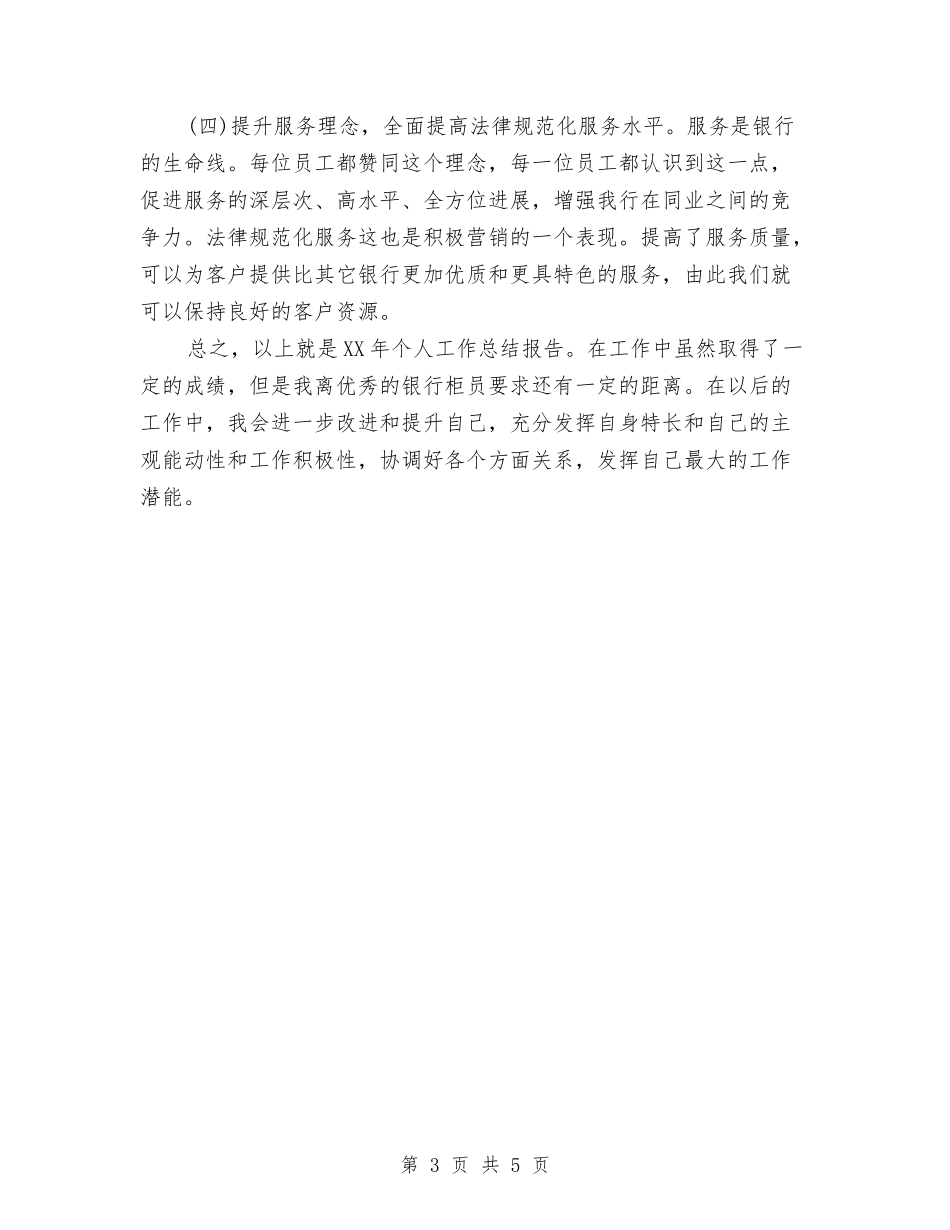 (四)提升服务理念，全面提高法律规范化服务水平。服务是银行的生命线。每位员工都赞同这个理念，每一位员工都认识到这一点，促进服务的深层次、高水平、全方位进展，增强我行在同业之间的竞争力。法律规范化服务这也是积极营销的一个表现。提高了服务质量，可以为客户提供比其它银行更加优质和更具特色的服务，由此我们就可以保持良好的客户资源。

总之，以上就是XX年个人工作总结报告。在工作中虽然取得了一定的成绩，但是我离优秀的银行柜员要求还有一定的距离。在以后的工作中，我会进一步改进和提升自己，充分发挥自身特长和自己的主观能动性和工作积极性，协调好各个方面关系，发挥自己最大的工作潜能。

第 3 页 共 5 页